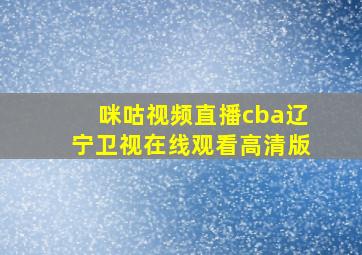 咪咕视频直播cba辽宁卫视在线观看高清版